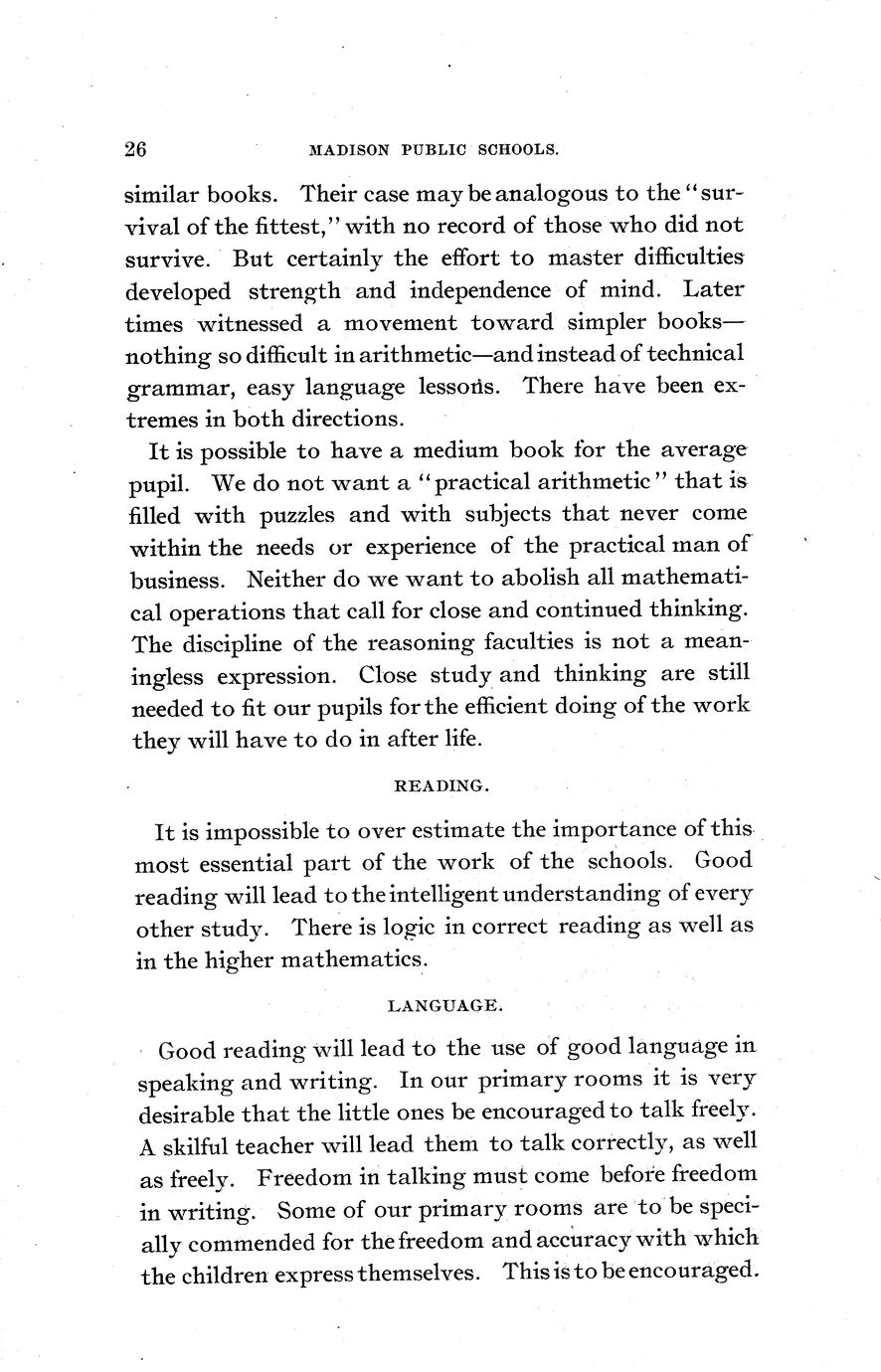 26 MADISON PUBLIC SCHOOLS.

similar books. Their case may be analogous to the "survival of the fittest," with no record of those who did not survive. But certainly the effort to master difficulties developed strength and independence of mind. Later times witnessed a movement toward simpler books—nothing so difficult in arithmetic—and instead of technical grammar, easy language lessons. There have been extremes in both directions.

It is possible to have a medium book for the average pupil. We do not want a "practical arithmetic" that is filled with puzzles and with subjects that never come within the needs or experience of the practical man of business. Neither do we want to abolish all mathematical operations that call for close and continued thinking. The discipline of the reasoning faculties is not a meaningless expression. Close study and thinking are still needed to fit our pupils for the efficient doing of the work they will have to do in after life.

READING.

It is impossible to over estimate the importance of this most essential part of the work of the schools. Good reading will lead to the intelligent understanding of every other study. There is logic in correct reading as well as in the higher mathematics.

LANGUAGE.

Good reading will lead to the use of good language in speaking and writing. In our primary rooms it is very desirable that the little ones be encouraged to talk freely. A skilful teacher will lead them to talk correctly, as well as freely. Freedom in talking must come before freedom in writing. Some of our primary rooms are to be specially commended for the freedom and accuracy with which the children express themselves. This is to be encouraged.